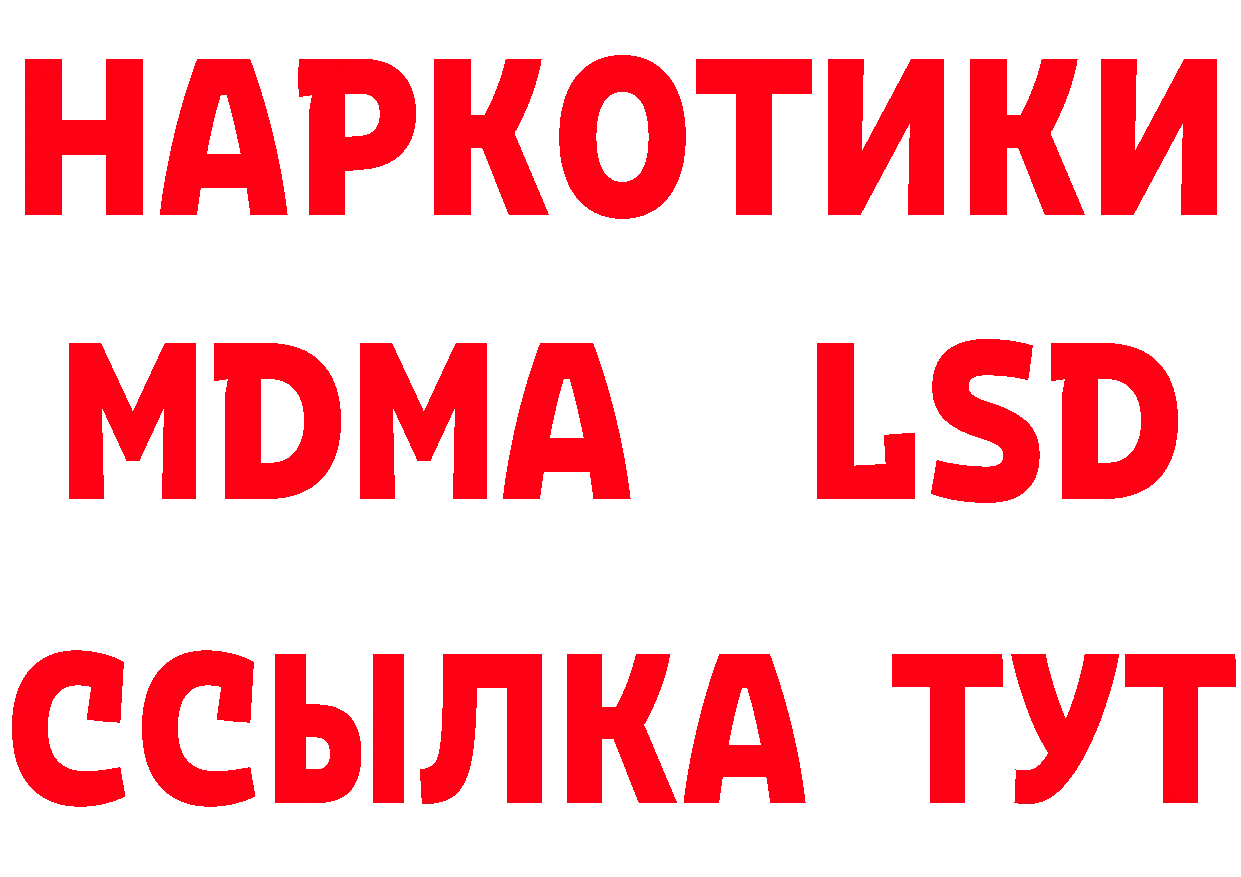 НАРКОТИКИ
MDMA LSD
ССЫЛКА ТУТ